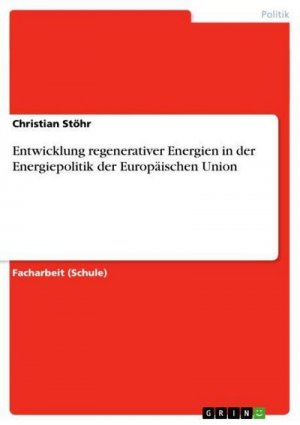 Politik

Christian Stöhr

Entwicklung regenerativer Energien in der Energiepolitik der Europäischen Union

Facharbeit (Schule)

GRIN